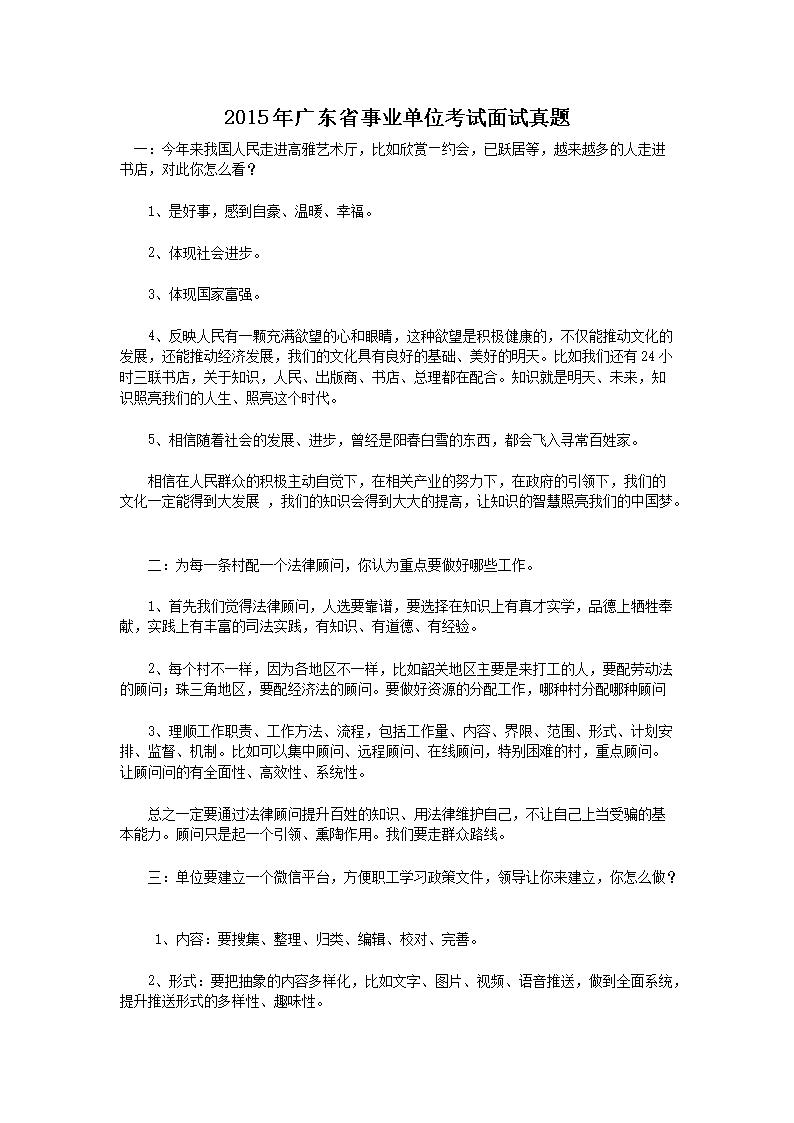 2015年广东省事业单位考试面试真题

一：今年来我国人民走进高雅艺术厅，比如欣赏一约会，已跃居等，越来越多的人走进书店，对此你怎么看？

1、是好事，感到自豪、温暖、幸福。

2、体现社会进步。

3、体现国家富强。

4、反映人民有一颗充满欲望的心和眼睛，这种欲望是积极健康的，不仅能推动文化的发展，还能推动经济发展，我们的文化具有良好的基础、美好的明天。比如我们还有24小时三联书店，关于知识，人民、出版商、书店、总理都在配合。知识就是明天、未来，知识照亮我们的人生、照亮这个时代。

5、相信随着社会的发展、进步，曾经是阳春白雪的东西，都会飞入寻常百姓家。

相信在人民群众的积极主动自觉下，在相关产业的努力下，在政府的引领下，我们的文化一定能得到大发展 ，我们的知识会得到大大的提高，让知识的智慧照亮我们的中国梦。

二：为每一条村配一个法律顾问，你认为重点要做好哪些工作。

1、首先我们觉得法律顾问，人选要靠谱，要选择在知识上有真才实学，品德上牺牲奉献，实践上有丰富的司法实践，有知识、有道德、有经验。

2、每个村不一样，因为各地区不一样，比如韶关地区主要是来打工的人，要配劳动法的顾问；珠三角地区，要配经济法的顾问。要做好资源的分配工作，哪种村分配哪种顾问

3、理顺工作职责、工作方法、流程，包括工作量、内容、界限、范围、形式、计划安排、监督、机制。比如可以集中顾问、远程顾问、在线顾问，特别困难的村，重点顾问。让顾问问的有全面性、高效性、系统性。

总之一定要通过法律顾问提升百姓的知识、用法律维护自己，不让自己上当受骗的基本能力。顾问只是起一个引领、熏陶作用。我们要走群众路线。

三：单位要建立一个微信平台，方便职工学习政策文件，领导让你来建立，你怎么做？

1、内容：要搜集、整理、归类、编辑、校对、完善。

2、形式：要把抽象的内容多样化，比如文字、图片、视频、语音推送，做到全面系统，提升推送形式的多样性、趣味性。